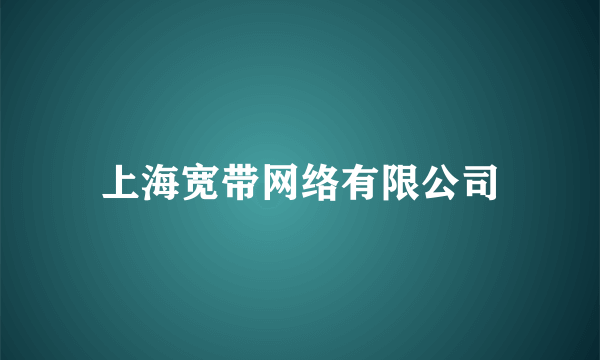 上海宽带网络有限公司